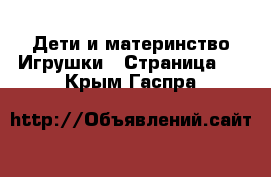 Дети и материнство Игрушки Страница Крым Гаспра

http://Объявлений.сайт